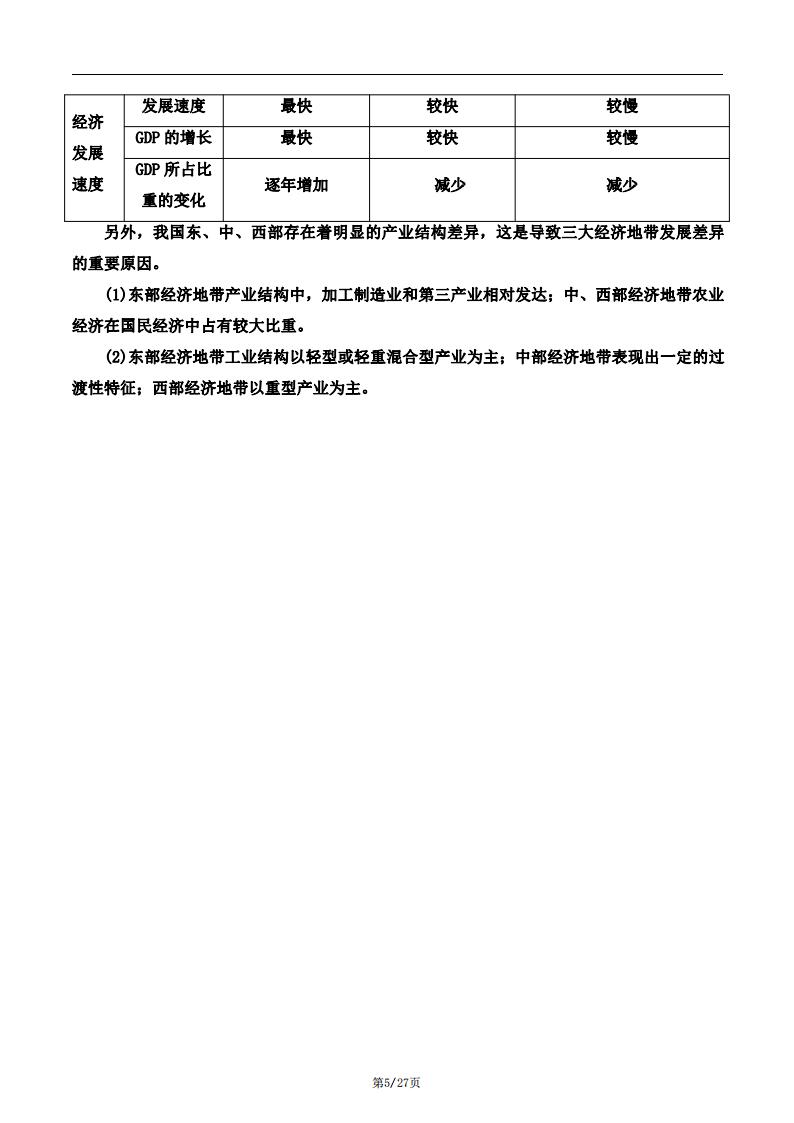 | 经济发展速度 | 发展速度 | 最快 | 较快 | 较慢 |
|---|---|---|---|---|
| | GDP 的增长 | 最快 | 较快 | 较慢 |
| | GDP 所占比重的变化 | 逐年增加 | 减少 | 减少 |

另外，我国东、中、西部存在着明显的产业结构差异，这是导致三大经济地带发展差异的重要原因。

(1)东部经济地带产业结构中，加工制造业和第三产业相对发达；中、西部经济地带农业经济在国民经济中占有较大比重。

(2)东部经济地带工业结构以轻型或轻重混合型产业为主；中部经济地带表现出一定的过渡性特征；西部经济地带以重型产业为主。

第5/27页